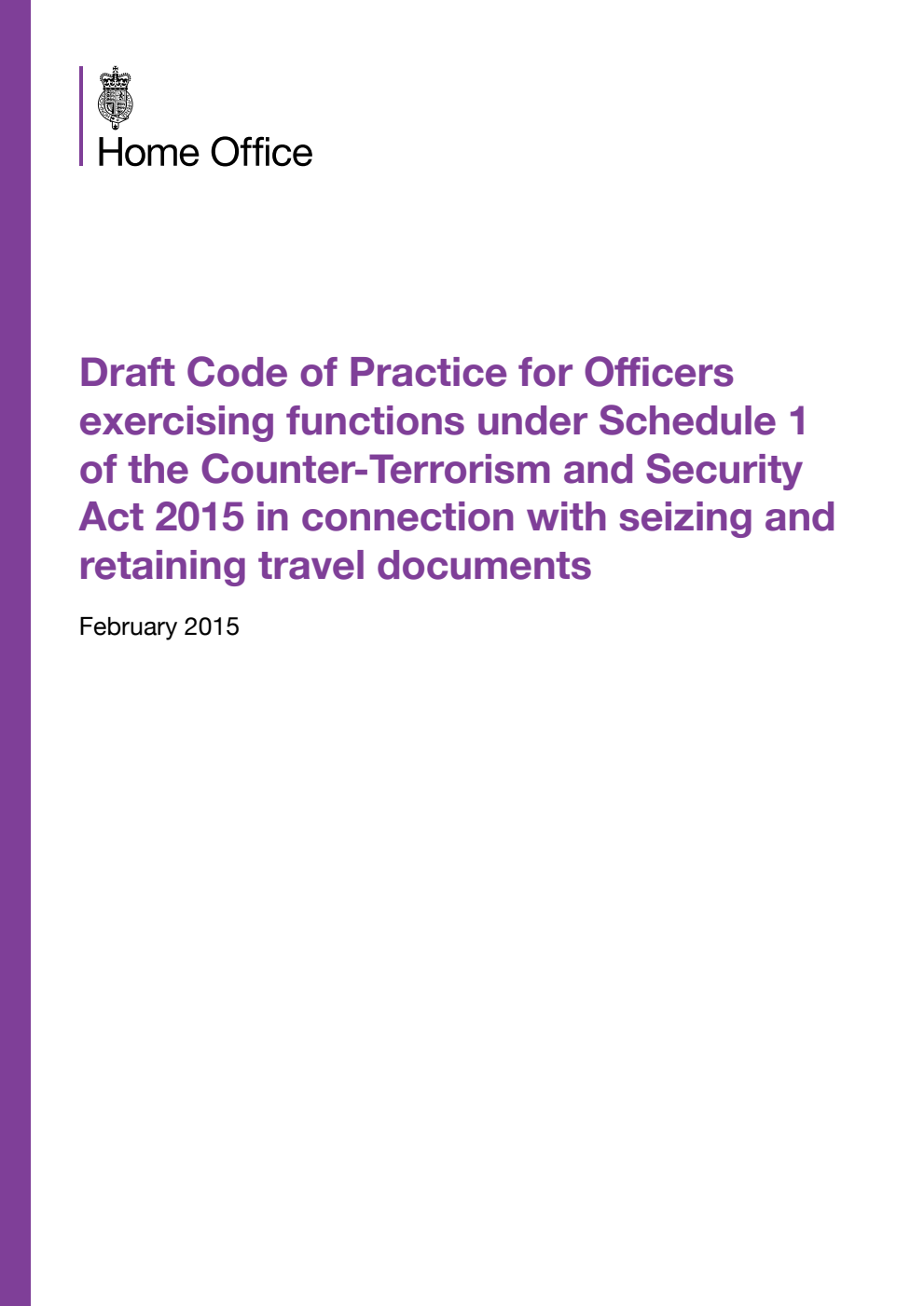 Home Office

Draft Code of Practice for Officers exercising functions under Schedule 1 of the Counter-Terrorism and Security Act 2015 in connection with seizing and retaining travel documents

February 2015